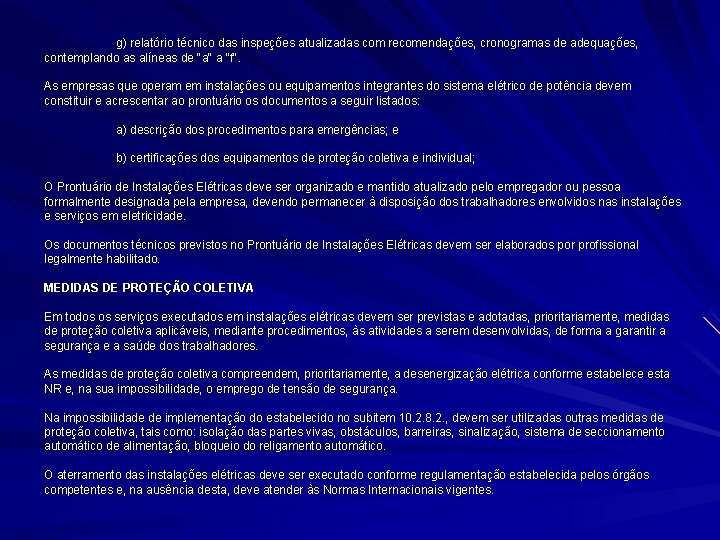 g) relatório técnico das inspeções atualizadas com recomendações, cronogramas de adequações, contemplando as alíneas de "a" a "f".

As empresas que operam em instalações ou equipamentos integrantes do sistema elétrico de potência devem constituir e acrescentar ao prontuário os documentos a seguir listados:

a) descrição dos procedimentos para emergências; e

b) certificações dos equipamentos de proteção coletiva e individual;

O Prontuário de Instalações Elétricas deve ser organizado e mantido atualizado pelo empregador ou pessoa formalmente designada pela empresa, devendo permanecer à disposição dos trabalhadores envolvidos nas instalações e serviços em eletricidade.

Os documentos técnicos previstos no Prontuário de Instalações Elétricas devem ser elaborados por profissional legalmente habilitado.

MEDIDAS DE PROTEÇÃO COLETIVA

Em todos os serviços executados em instalações elétricas devem ser previstas e adotadas, prioritariamente, medidas de proteção coletiva aplicáveis, mediante procedimentos, às atividades a serem desenvolvidas, de forma a garantir a segurança e a saúde dos trabalhadores.

As medidas de proteção coletiva compreendem, prioritariamente, a desenergização elétrica conforme estabelece esta NR e, na sua impossibilidade, o emprego de tensão de segurança.

Na impossibilidade de implementação do estabelecido no subitem 10.2.8.2., devem ser utilizadas outras medidas de proteção coletiva, tais como: isolação das partes vivas, obstáculos, barreiras, sinalização, sistema de seccionamento automático de alimentação, bloqueio do religamento automático.

O aterramento das instalações elétricas deve ser executado conforme regulamentação estabelecida pelos órgãos competentes e, na ausência desta, deve atender às Normas Internacionais vigentes.